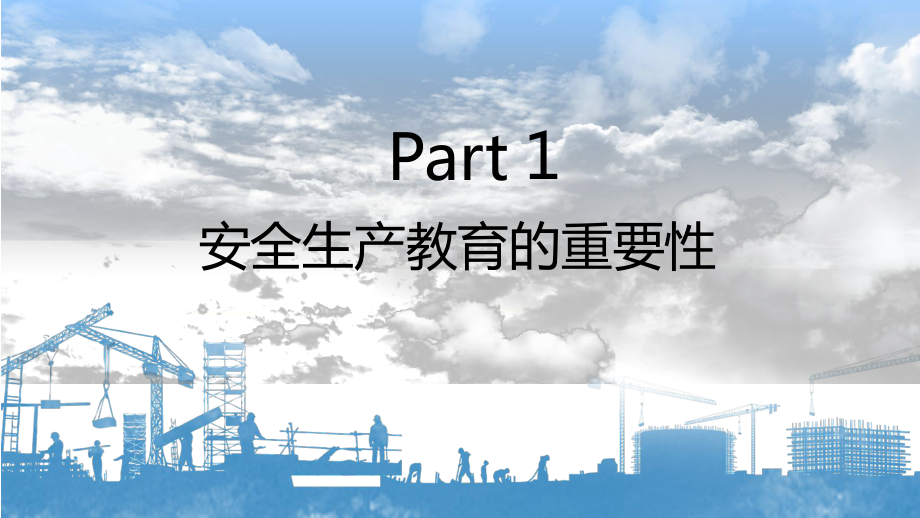 Part 1

安全生产教育的重要性